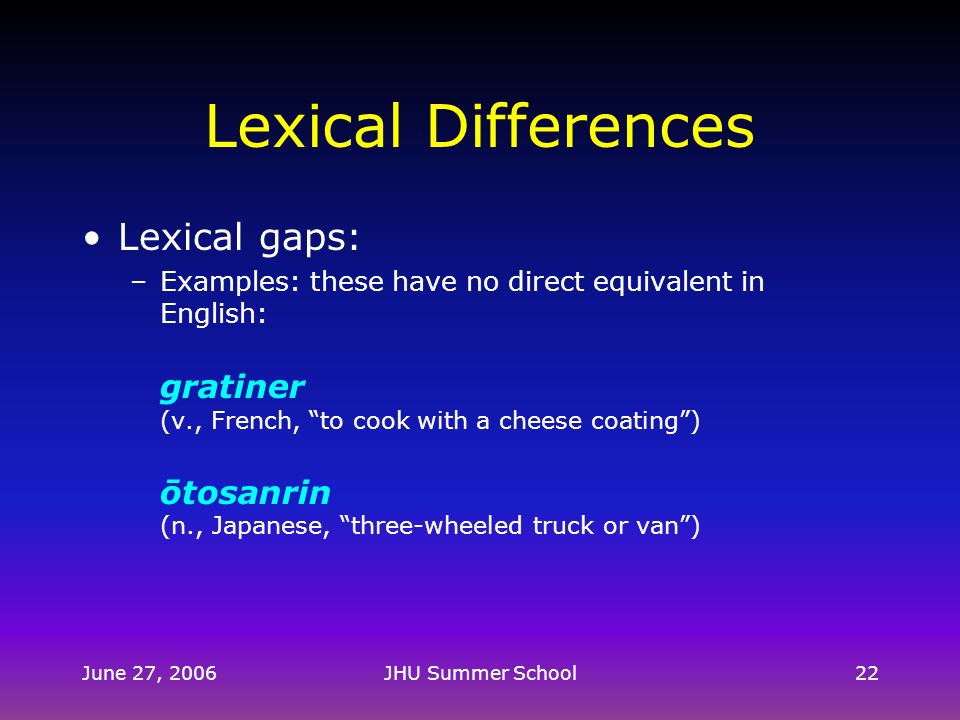 Lexical Differences

• Lexical gaps:
– Examples: these have no direct equivalent in English:

gratiner
(v., French, “to cook with a cheese coating”)

ōtosanrin
(n., Japanese, “three-wheeled truck or van”)

June 27, 2006 JHU Summer School 22